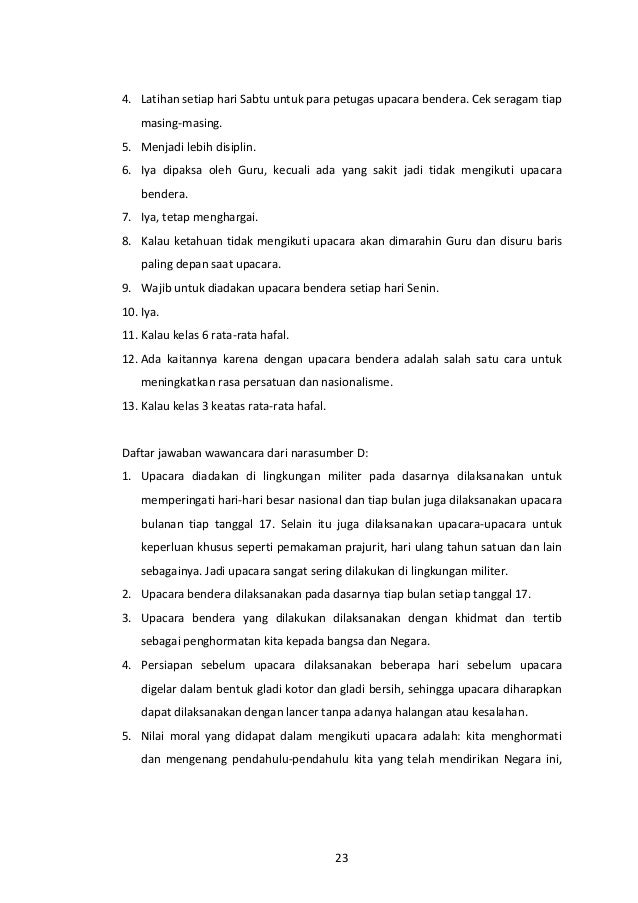 4. Latihan setiap hari Sabtu untuk para petugas upacara bendera. Cek seragam tiap masing-masing.
5. Menjadi lebih disiplin.
6. Iya dipaksa oleh Guru, kecuali ada yang sakit jadi tidak mengikuti upacara bendera.
7. Iya, tetap menghargai.
8. Kalau ketahuan tidak mengikuti upacara akan dimarahin Guru dan disuru baris paling depan saat upacara.
9. Wajib untuk diadakan upacara bendera setiap hari Senin.
10. Iya.
11. Kalau kelas 6 rata-rata hafal.
12. Ada kaitannya karena dengan upacara bendera adalah salah satu cara untuk meningkatkan rasa persatuan dan nasionalisme.
13. Kalau kelas 3 keatas rata-rata hafal.

Daftar jawaban wawancara dari narasumber D:
1. Upacara diadakan di lingkungan militer pada dasarnya dilaksanakan untuk memperingati hari-hari besar nasional dan tiap bulan juga dilaksanakan upacara bulanan tiap tanggal 17. Selain itu juga dilaksanakan upacara-upacara untuk keperluan khusus seperti pemakaman prajurit, hari ulang tahun satuan dan lain sebagainya. Jadi upacara sangat sering dilakukan di lingkungan militer.
2. Upacara bendera dilaksanakan pada dasarnya tiap bulan setiap tanggal 17.
3. Upacara bendera yang dilakukan dilaksanakan dengan khidmat dan tertib sebagai penghormatan kita kepada bangsa dan Negara.
4. Persiapan sebelum upacara dilaksanakan beberapa hari sebelum upacara digelar dalam bentuk gladi kotor dan gladi bersih, sehingga upacara diharapkan dapat dilaksanakan dengan lancer tanpa adanya halangan atau kesalahan.
5. Nilai moral yang didapat dalam mengikuti upacara adalah: kita menghormati dan mengenang pendahulu-pendahulu kita yang telah mendirikan Negara ini,

23